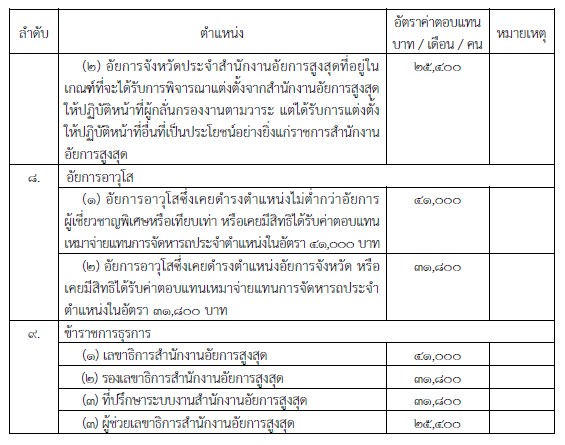 | ลำดับ | ตำแหน่ง | อัตราค่าตอบแทน บาท / เดือน / คน | หมายเหตุ |
|---|---|---|---|
| | (๒) อัยการจังหวัดประจำสำนักงานอัยการสูงสุดที่อยู่ในเกณฑ์ที่จะได้รับการพิจารณาแต่งตั้งจากสำนักงานอัยการสูงสุดให้ปฏิบัติหน้าที่ผู้กลั่นกรองงานตามวาระ แต่ได้รับการแต่งตั้งให้ปฏิบัติหน้าที่อื่นที่เป็นประโยชน์อย่างยิ่งแก่ราชการสำนักงานอัยการสูงสุด | ๒๕,๔๐๐ | |
| ๘. | อัยการอาวุโส | | |
| | (๑) อัยการอาวุโสซึ่งเคยดำรงตำแหน่งไม่ต่ำกว่าอัยการผู้เชี่ยวชาญพิเศษหรือเทียบเท่า หรือเคยมีสิทธิได้รับค่าตอบแทนเหมาจ่ายแทนการจัดหารถประจำตำแหน่งในอัตรา ๔๑,๐๐๐ บาท | ๔๑,๐๐๐ | |
| | (๒) อัยการอาวุโสซึ่งเคยดำรงตำแหน่งอัยการจังหวัด หรือเคยมีสิทธิได้รับค่าตอบแทนเหมาจ่ายแทนการจัดหารถประจำตำแหน่งในอัตรา ๓๑,๘๐๐ บาท | ๓๑,๘๐๐ | |
| ๙. | ข้าราชการธุรการ | | |
| | (๑) เลขาธิการสำนักงานอัยการสูงสุด | ๔๑,๐๐๐ | |
| | (๒) รองเลขาธิการสำนักงานอัยการสูงสุด | ๓๑,๘๐๐ | |
| | (๓) ที่ปรึกษาระบบงานสำนักงานอัยการสูงสุด | ๓๑,๘๐๐ | |
| | (๓) ผู้ช่วยเลขาธิการสำนักงานอัยการสูงสุด | ๒๕,๔๐๐ | |